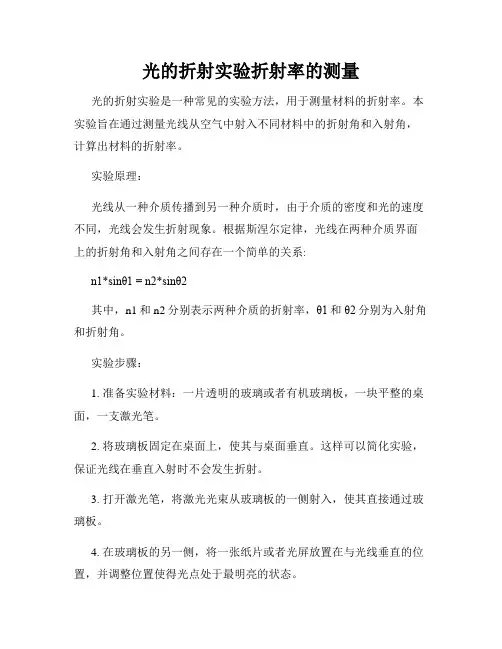 光的折射实验折射率的测量

光的折射实验是一种常见的实验方法，用于测量材料的折射率。本实验旨在通过测量光线从空气中射入不同材料中的折射角和入射角，计算出材料的折射率。

实验原理：

光线从一种介质传播到另一种介质时，由于介质的密度和光的速度不同，光线会发生折射现象。根据斯涅尔定律，光线在两种介质界面上的折射角和入射角之间存在一个简单的关系:

n1*sinθ1 = n2*sinθ2

其中，n1 和 n2 分别表示两种介质的折射率，θ1 和 θ2 分别为入射角和折射角。

实验步骤：

1. 准备实验材料：一片透明的玻璃或者有机玻璃板，一块平整的桌面，一支激光笔。

2. 将玻璃板固定在桌面上，使其与桌面垂直。这样可以简化实验，保证光线在垂直入射时不会发生折射。

3. 打开激光笔，将激光光束从玻璃板的一侧射入，使其直接通过玻璃板。

4. 在玻璃板的另一侧，将一张纸片或者光屏放置在与光线垂直的位置，并调整位置使得光点处于最明亮的状态。